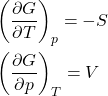 $\left(\frac{\partial G}{\partial T}\right)_p = -S$

$\left(\frac{\partial G}{\partial p}\right)_T = V$